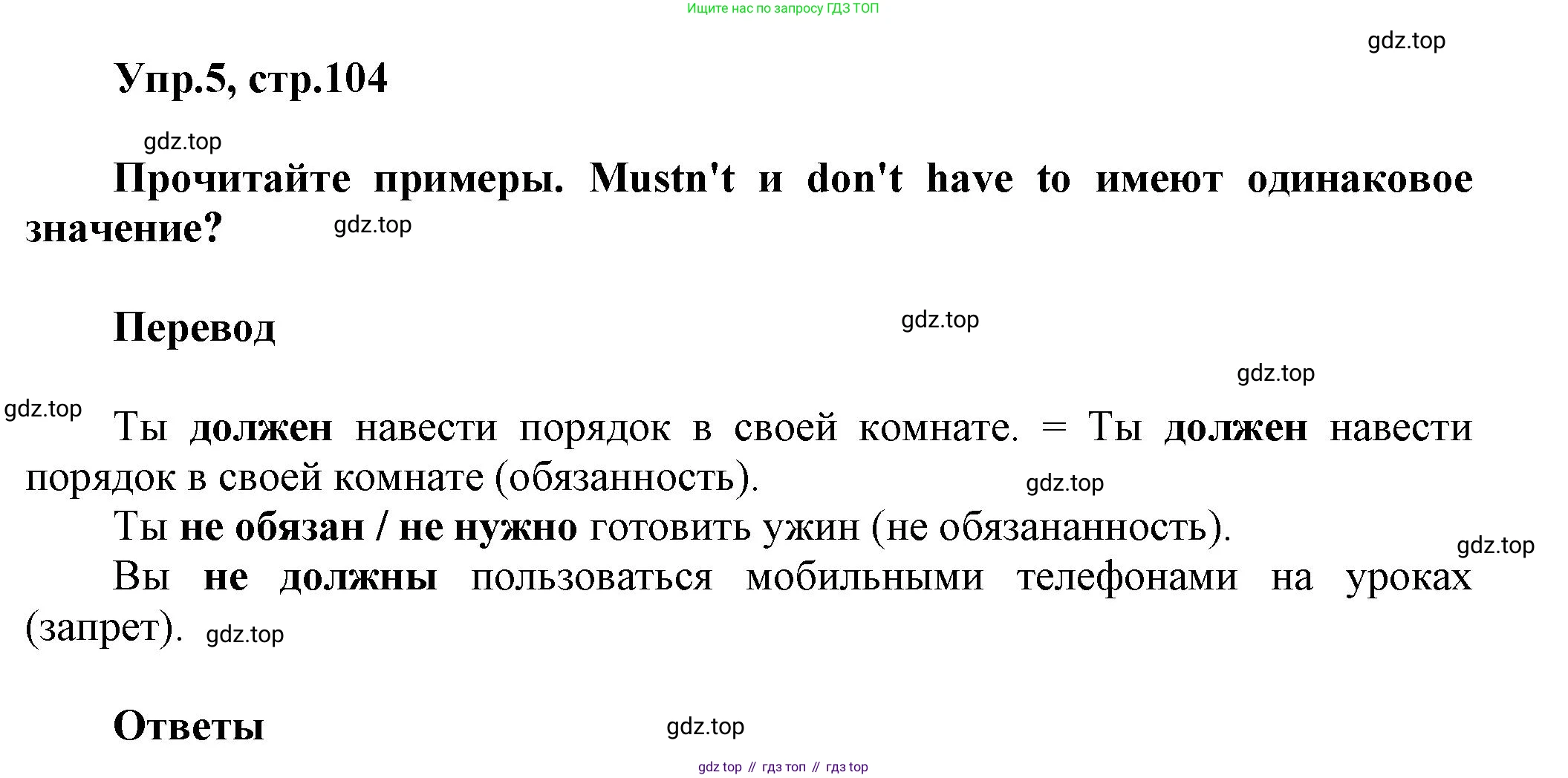 Ищите нас по запросу ГДЗ ТОП

Упр.5, стр.104

Прочитайте примеры. Mustn't и don't have to имеют одинаковое значение?

Перевод

Ты должен навести порядок в своей комнате. = Ты должен навести порядок в своей комнате (обязанность).

Ты не обязан / не нужно готовить ужин (не обязананность).

Вы не должны пользоваться мобильными телефонами на уроках (запрет).

Ответы

gdz top // гдз топ // гдз top

gdz.top